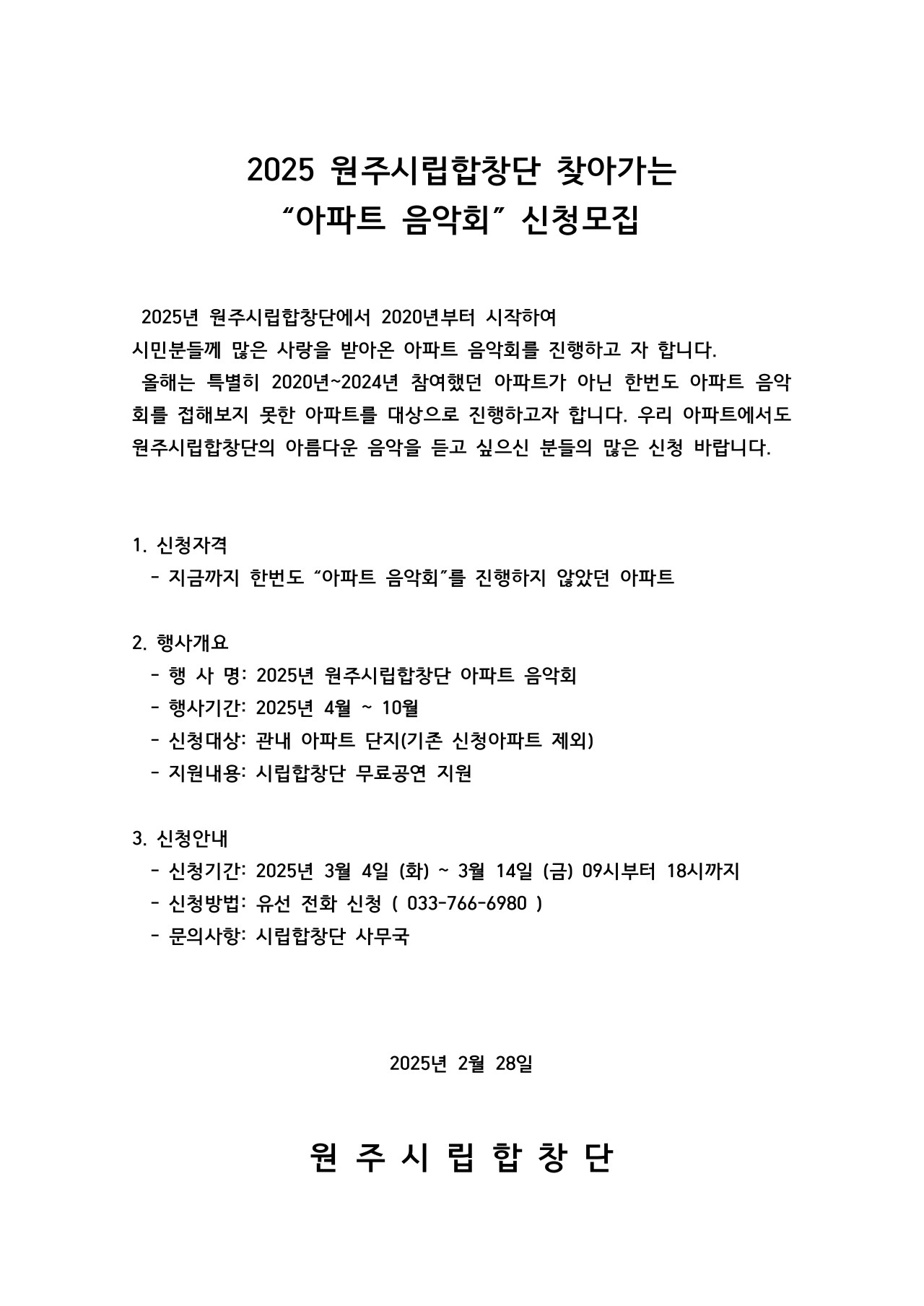 2025 원주시립합창단 찾아가는
“아파트 음악회” 신청모집

2025년 원주시립합창단에서 2020년부터 시작하여 시민분들께 많은 사랑을 받아온 아파트 음악회를 진행하고 자 합니다.

올해는 특별히 2020년~2024년 참여했던 아파트가 아닌 한번도 아파트 음악회를 접해보지 못한 아파트를 대상으로 진행하고자 합니다. 우리 아파트에서도 원주시립합창단의 아름다운 음악을 듣고 싶으신 분들의 많은 신청 바랍니다.

1. 신청자격
- 지금까지 한번도 “아파트 음악회”를 진행하지 않았던 아파트

2. 행사개요
- 행 사 명: 2025년 원주시립합창단 아파트 음악회
- 행사기간: 2025년 4월 ~ 10월
- 신청대상: 관내 아파트 단지(기존 신청아파트 제외)
- 지원내용: 시립합창단 무료공연 지원

3. 신청안내
- 신청기간: 2025년 3월 4일 (화) ~ 3월 14일 (금) 09시부터 18시까지
- 신청방법: 유선 전화 신청 ( 033-766-6980 )
- 문의사항: 시립합창단 사무국

2025년 2월 28일

원 주 시 립 합 창 단